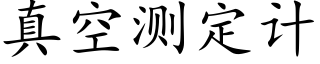 真空测定计